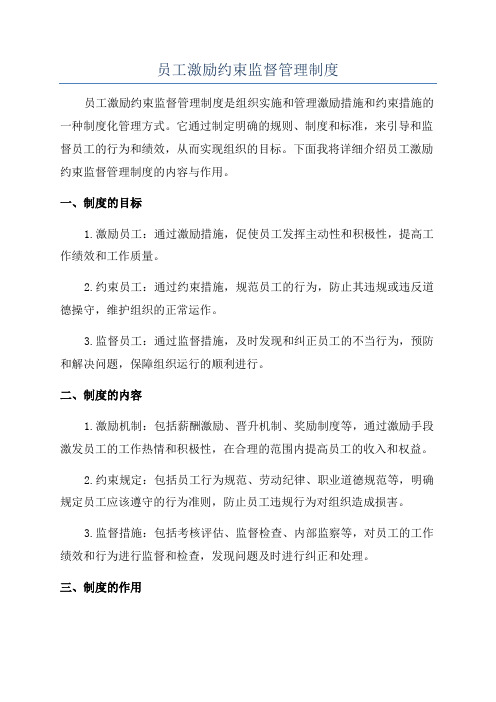 员工激励约束监督管理制度

员工激励约束监督管理制度是组织实施和管理激励措施和约束措施的一种制度化管理方式。它通过制定明确的规则、制度和标准，来引导和监督员工的行为和绩效，从而实现组织的目标。下面我将详细介绍员工激励约束监督管理制度的内容与作用。

一、制度的目标

1.激励员工：通过激励措施，促使员工发挥主动性和积极性，提高工作绩效和工作质量。

2.约束员工：通过约束措施，规范员工的行为，防止其违规或违反道德操守，维护组织的正常运作。

3.监督员工：通过监督措施，及时发现和纠正员工的不当行为，预防和解决问题，保障组织运行的顺利进行。

二、制度的内容

1.激励机制：包括薪酬激励、晋升机制、奖励制度等，通过激励手段激发员工的工作热情和积极性，在合理的范围内提高员工的收入和权益。

2.约束规定：包括员工行为规范、劳动纪律、职业道德规范等，明确规定员工应该遵守的行为准则，防止员工违规行为对组织造成损害。

3.监督措施：包括考核评估、监督检查、内部监察等，对员工的工作绩效和行为进行监督和检查，发现问题及时进行纠正和处理。

三、制度的作用